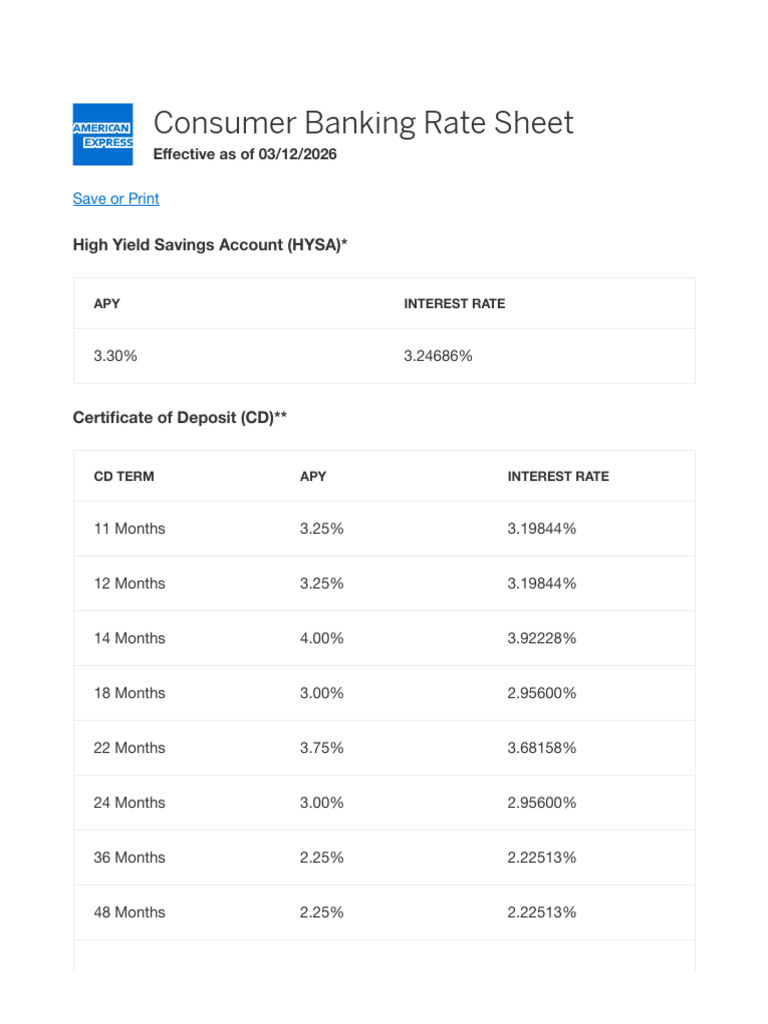 AMERICAN EXPRESS

Consumer Banking Rate Sheet
Effective as of 03/12/2026

Save or Print

High Yield Savings Account (HYSA)*

| APY | INTEREST RATE |
|---|---|
| 3.30% | 3.24686% |

Certificate of Deposit (CD)**

| CD TERM | APY | INTEREST RATE |
|---|---|---|
| 11 Months | 3.25% | 3.19844% |
| 12 Months | 3.25% | 3.19844% |
| 14 Months | 4.00% | 3.92228% |
| 18 Months | 3.00% | 2.95600% |
| 22 Months | 3.75% | 3.68158% |
| 24 Months | 3.00% | 2.95600% |
| 36 Months | 2.25% | 2.22513% |
| 48 Months | 2.25% | 2.22513% |